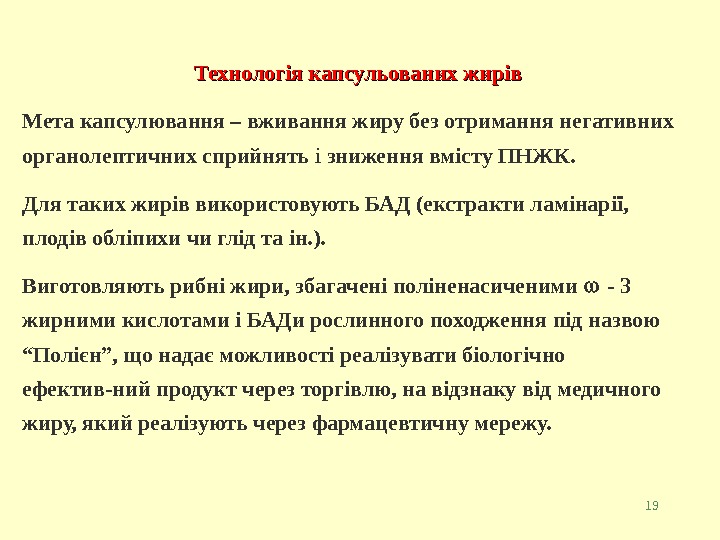 Технологія капсульованих жирів

Мета капсулювання – вживання жиру без отримання негативних органолептичних сприйнять і зниження вмісту ПНЖК.

Для таких жирів використовують БАД (екстракти ламінарії, плодів обліпихи чи глід та ін.).

Виготовляють рибні жири, збагачені поліненасиченими $\omega$ - 3 жирними кислотами і БАДи рослинного походження під назвою “Полієн”, що надає можливості реалізувати біологічно ефектив-ний продукт через торгівлю, на відзнаку від медичного жиру, який реалізують через фармацевтичну мережу.

19